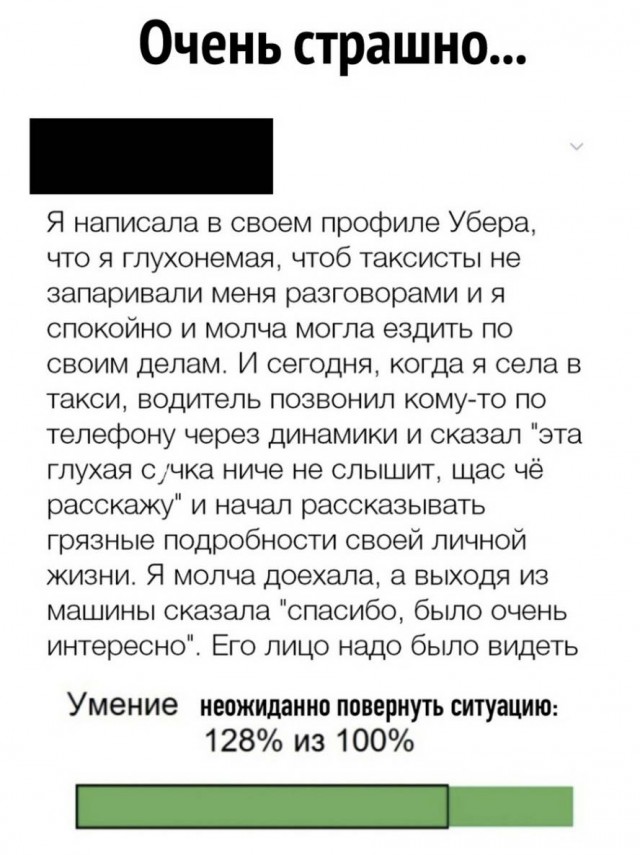 Очень страшно...

Я написала в своем профиле Убера, что я глухонемая, чтоб таксисты не запаривали меня разговорами и я спокойно и молча могла ездить по своим делам. И сегодня, когда я села в такси, водитель позвонил кому-то по телефону через динамики и сказал "эта глухая с/чка ниче не слышит, щас чё расскажу" и начал рассказывать грязные подробности своей личной жизни. Я молча доехала, а выходя из машины сказала "спасибо, было очень интересно". Его лицо надо было видеть

Умение неожиданно повернуть ситуацию: 128% из 100%